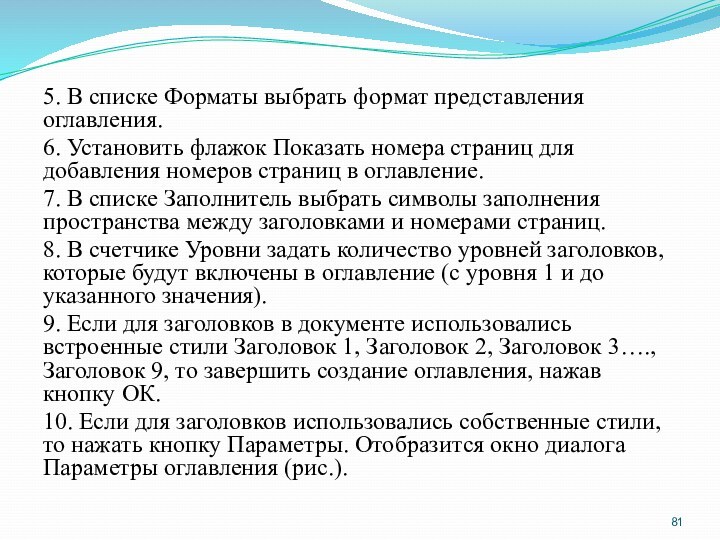 5. В списке Форматы выбрать формат представления оглавления.

6. Установить флажок Показать номера страниц для добавления номеров страниц в оглавление.

7. В списке Заполнитель выбрать символы заполнения пространства между заголовками и номерами страниц.

8. В счетчике Уровни задать количество уровней заголовков, которые будут включены в оглавление (с уровня 1 и до указанного значения).

9. Если для заголовков в документе использовались встроенные стили Заголовок 1, Заголовок 2, Заголовок 3…., Заголовок 9, то завершить создание оглавления, нажав кнопку ОК.

10. Если для заголовков использовались собственные стили, то нажать кнопку Параметры. Отобразится окно диалога Параметры оглавления (рис.).

81